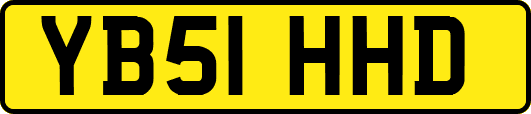 YB51 HHD